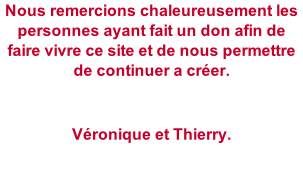 Nous remercions chaleureusement les personnes ayant fait un don afin de faire vivre ce site et de nous permettre de continuer a créer.

Véronique et Thierry.